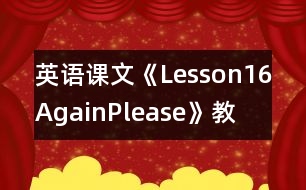 英语课文《Lesson16 AgainPlease》教